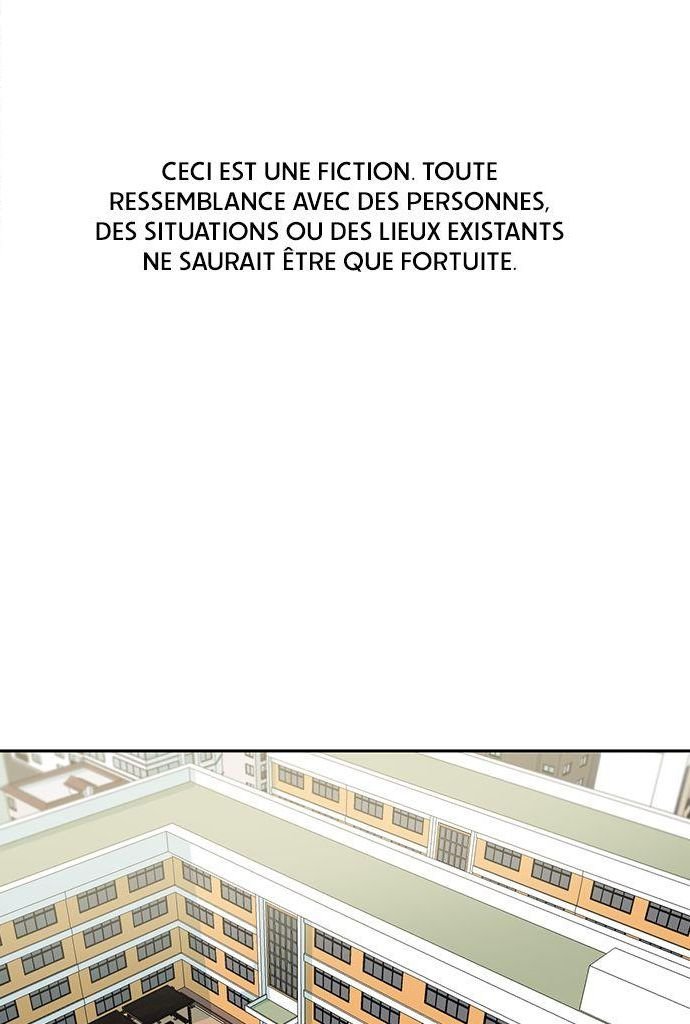 CECI EST UNE FICTION. TOUTE RESSEMBLANCE AVEC DES PERSONNES, DES SITUATIONS OU DES LIEUX EXISTANTS NE SAURAIT ÊTRE QUE FORTUITE.